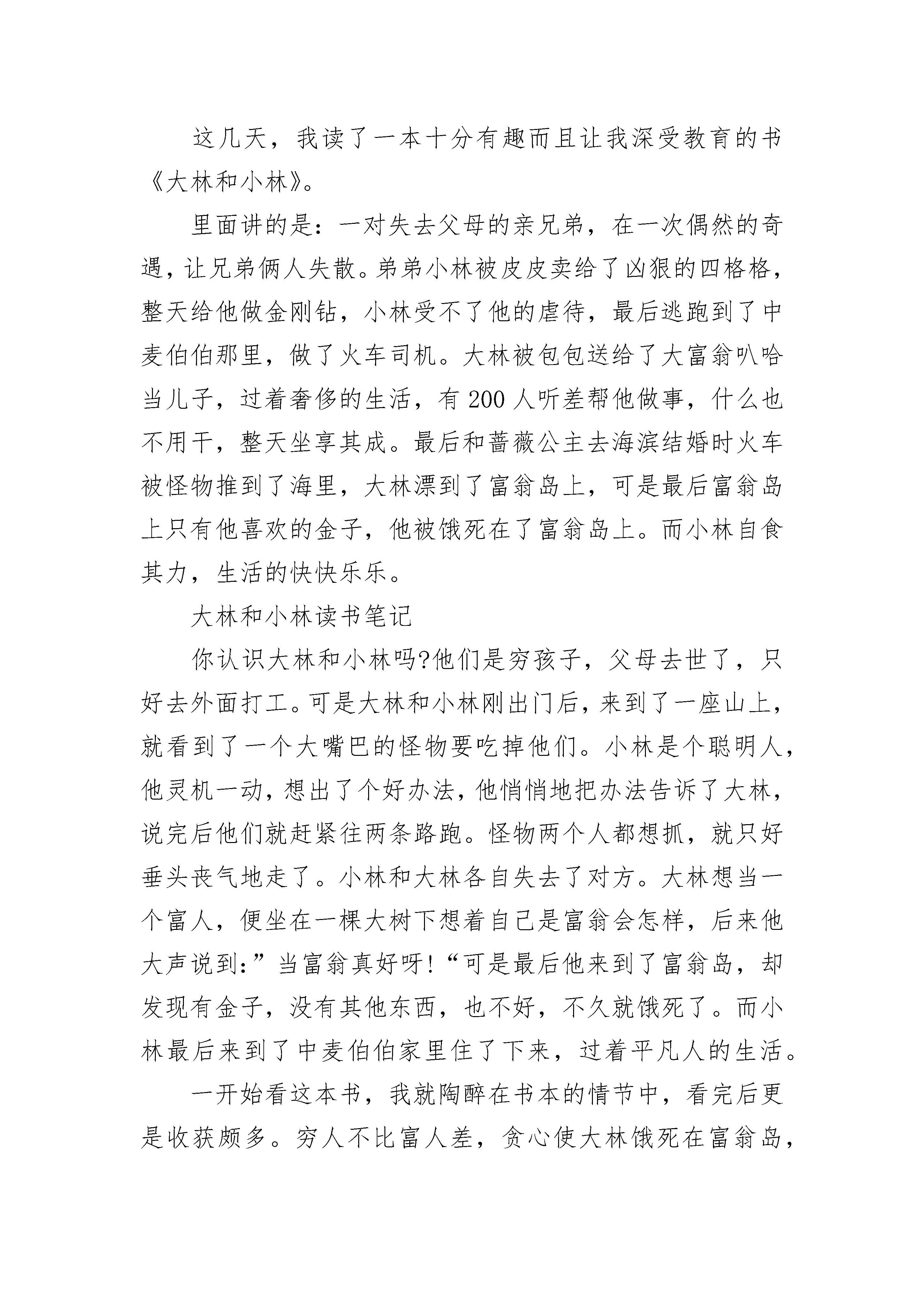 这几天，我读了一本十分有趣而且让我深受教育的书《大林和小林》。

里面讲的是：一对失去父母的亲兄弟，在一次偶然的奇遇，让兄弟俩人失散。弟弟小林被皮皮卖给了凶狠的四格格，整天给他做金刚钻，小林受不了他的虐待，最后逃跑到了中麦伯伯那里，做了火车司机。大林被包包送给了大富翁叭哈当儿子，过着奢侈的生活，有200人听差帮他做事，什么也不用干，整天坐享其成。最后和蔷薇公主去海滨结婚时火车被怪物推到了海里，大林漂到了富翁岛上，可是最后富翁岛上只有他喜欢的金子，他被饿死在了富翁岛上。而小林自食其力，生活的快快乐乐。

大林和小林读书笔记

你认识大林和小林吗?他们是穷孩子，父母去世了，只好去外面打工。可是大林和小林刚出门后，来到了一座山上，就看到了一个大嘴巴的怪物要吃掉他们。小林是个聪明人，他灵机一动，想出了个好办法，他悄悄地把办法告诉了大林，说完后他们就赶紧往两条路跑。怪物两个人都想抓，就只好垂头丧气地走了。小林和大林各自失去了对方。大林想当一个富人，便坐在一棵大树下想着自己是富翁会怎样，后来他大声说到:”当富翁真好呀!“可是最后他来到了富翁岛，却发现有金子，没有其他东西，也不好，不久就饿死了。而小林最后来到了中麦伯伯家里住了下来，过着平凡人的生活。

一开始看这本书，我就陶醉在书本的情节中，看完后更是收获颇多。穷人不比富人差，贪心使大林饿死在富翁岛，